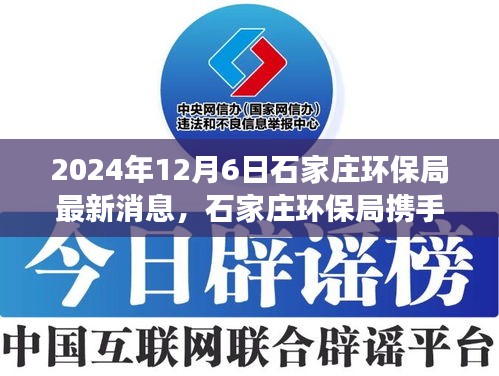 中央网信办（国家网信办）
违法和不良信息举报中心

2024年12月6日石家庄环保局最新消息，石家庄环保局携手

今日辟谣榜

中国互联网联合辟谣平台